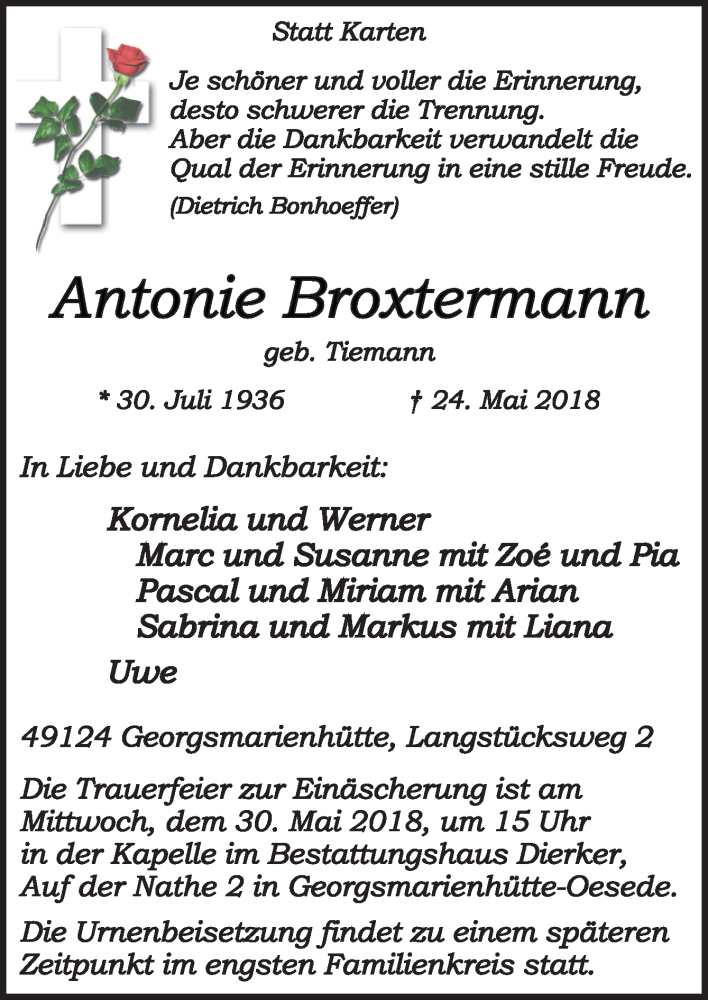 Statt Karten

Je schöner und voller die Erinnerung, desto schwerer die Trennung. Aber die Dankbarkeit verwandelt die Qual der Erinnerung in eine stille Freude.
(Dietrich Bonhoeffer)

Antonie Broxtermann
geb. Tiemann

* 30. Juli 1936 † 24. Mai 2018

In Liebe und Dankbarkeit:

Kornelia und Werner
Marc und Susanne mit Zoé und Pia
Pascal und Miriam mit Arian
Sabrina und Markus mit Liana
Uwe

49124 Georgsmarienhütte, Langstücksweg 2

Die Trauerfeier zur Einäscherung ist am Mittwoch, dem 30. Mai 2018, um 15 Uhr in der Kapelle im Bestattungshaus Dierker, Auf der Nathe 2 in Georgsmarienhütte-Oesede.

Die Urnenbeisetzung findet zu einem späteren Zeitpunkt im engsten Familienkreis statt.